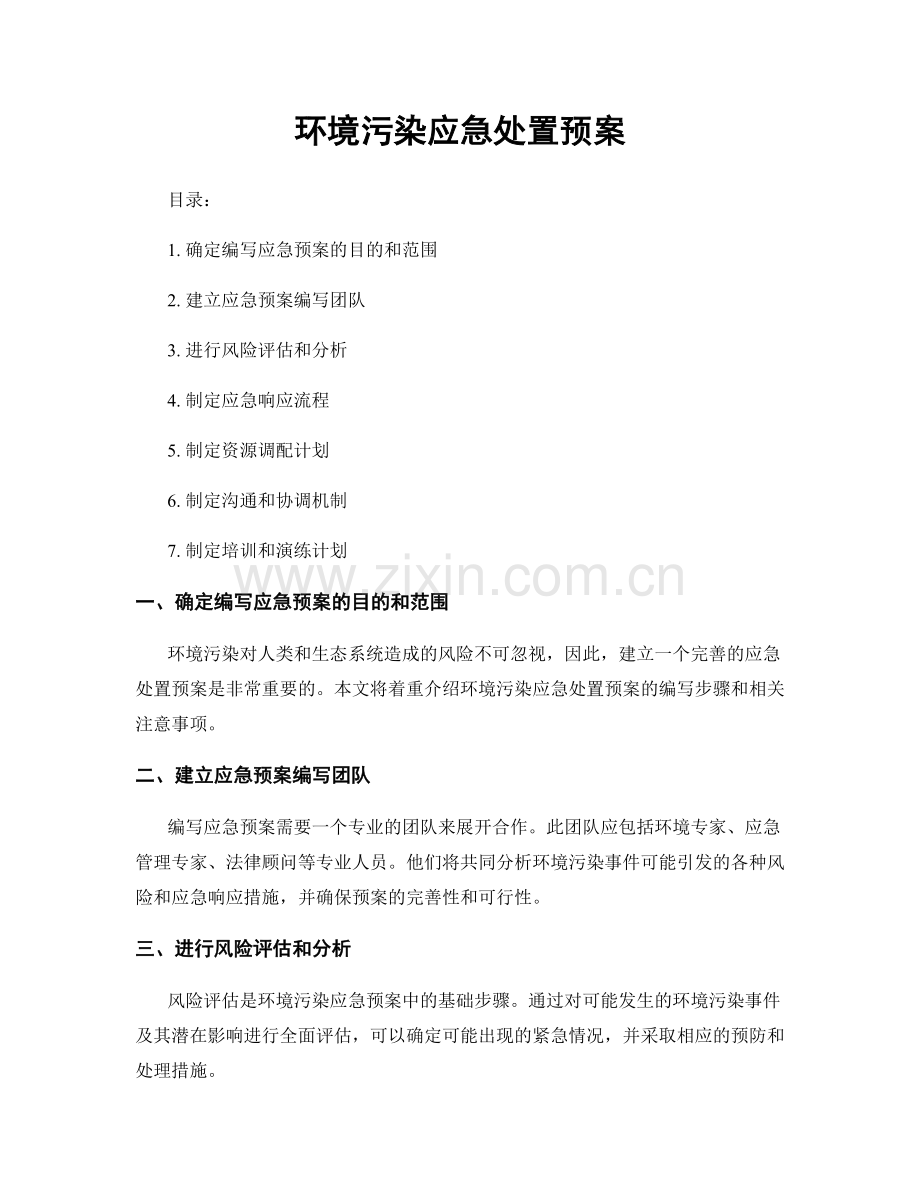 环境污染应急处置预案

目录：

1.确定编写应急预案的目的和范围

2.建立应急预案编写团队

3.进行风险评估和分析

4.制定应急响应流程

5.制定资源调配计划

6.制定沟通和协调机制

7.制定培训和演练计划

一、确定编写应急预案的目的和范围

环境污染对人类和生态系统造成的风险不可忽视，因此，建立一个完善的应急处置预案是非常重要的。本文将着重介绍环境污染应急处置预案的编写步骤和相关注意事项。

二、建立应急预案编写团队

编写应急预案需要一个专业的团队来展开合作。此团队应包括环境专家、应急管理专家、法律顾问等专业人员。他们将共同分析环境污染事件可能引发的各种风险和应急响应措施，并确保预案的完善性和可行性。

三、进行风险评估和分析

风险评估是环境污染应急预案中的基础步骤。通过对可能发生的环境污染事件及其潜在影响进行全面评估，可以确定可能出现的紧急情况，并采取相应的预防和处理措施。

www.zixin.com.cn